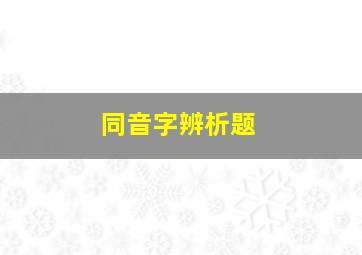 同音字辨析题